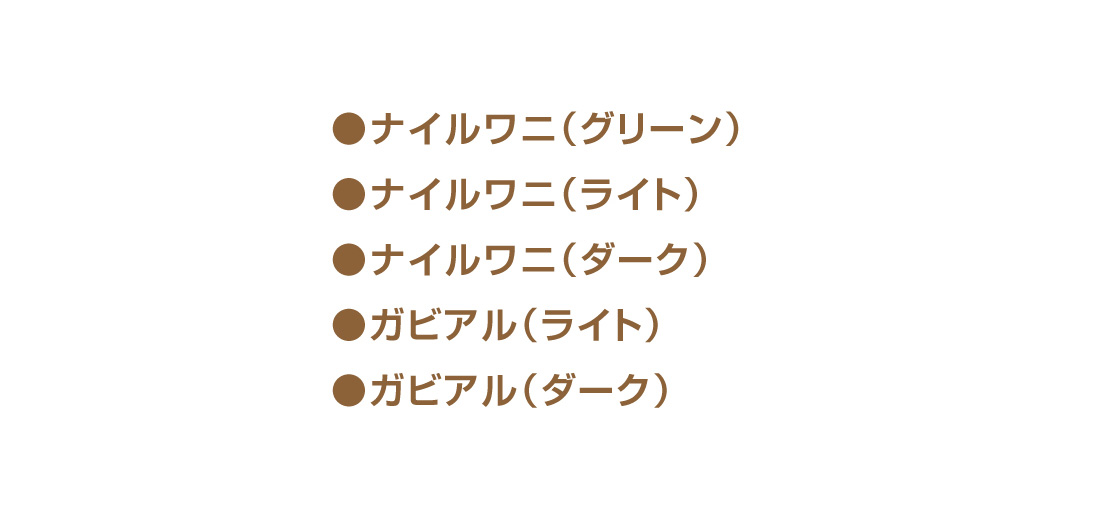 ●ナイルワニ（グリーン）
●ナイルワニ（ライト）
●ナイルワニ（ダーク）
●ガビアル（ライト）
●ガビアル（ダーク）